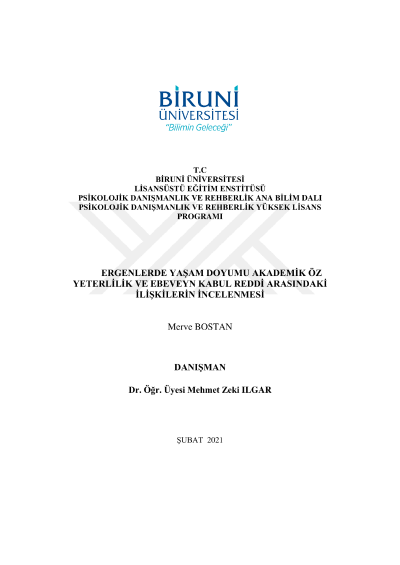 BİRUNİ
ÜNİVERSİTESİ
"Bilimin Geleceği"

T.C
BİRUNİ ÜNİVERSİTESİ
LİSANSÜSTÜ EĞİTİM ENSTİTÜSÜ
PSİKOLOJİK DANIŞMANLIK VE REHBERLİK ANA BİLİM DALI
PSİKOLOJİK DANIŞMANLIK VE REHBERLİK YÜKSEK LİSANS PROGRAMI

ERGENLERDE YAŞAM DOYUMU AKADEMİK ÖZ YETERLİLİK VE EBEVEYN KABUL REDDİ ARASINDAKİ İLİŞKİLERİN İNCELENMESİ

Merve BOSTAN

DANIŞMAN

Dr. Öğr. Üyesi Mehmet Zeki ILGAR

ŞUBAT 2021